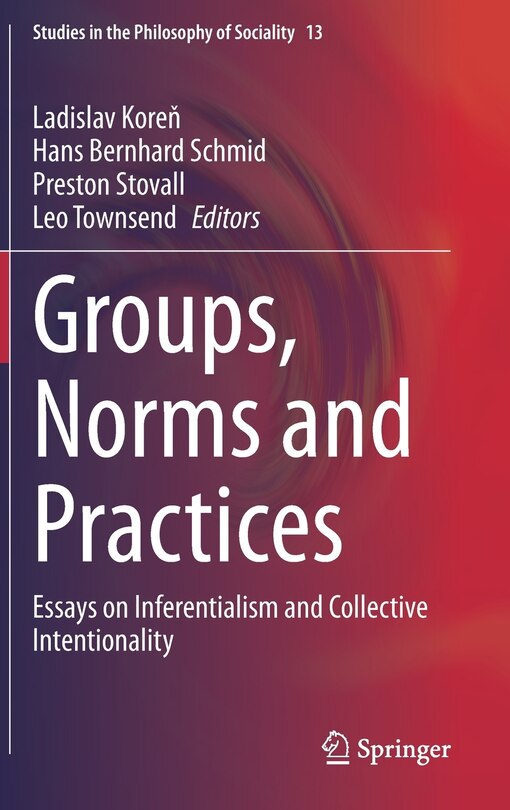 Studies in the Philosophy of Sociality 13

Ladislav Koreň
Hans Bernhard Schmid
Preston Stovall
Leo Townsend Editors

Groups, Norms and Practices

Essays on Inferentialism and Collective Intentionality

Springer